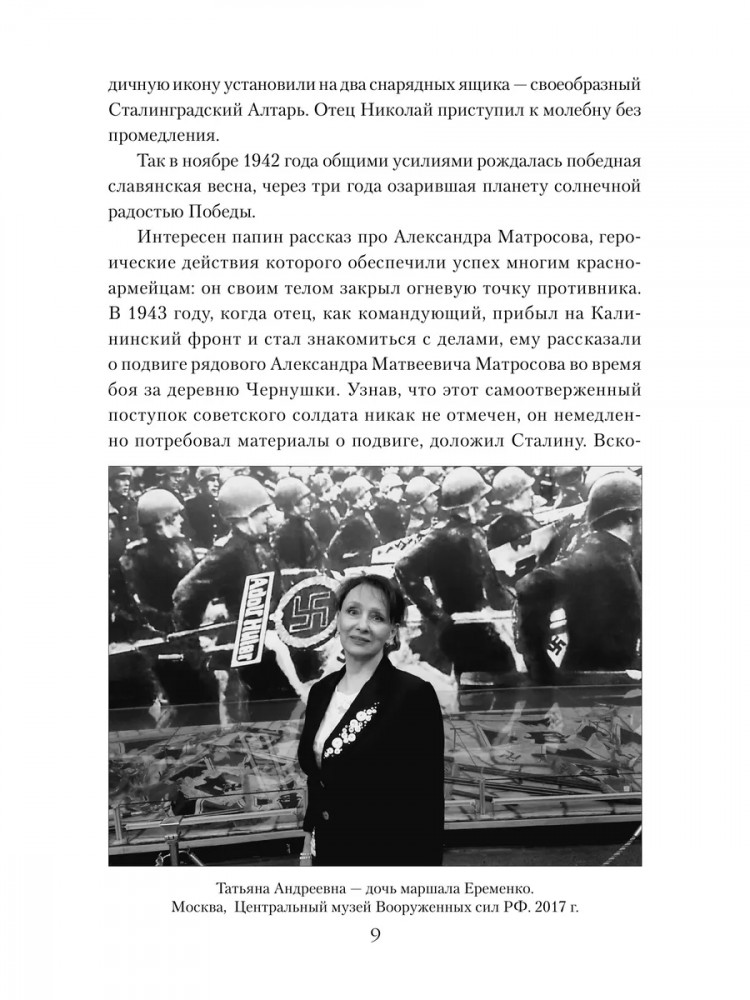 дичную икону установили на два снарядных ящика — своеобразный Сталинградский Алтарь. Отец Николай приступил к молебну без промедления.

Так в ноябре 1942 года общими усилиями рождалась победная славянская весна, через три года озарившая планету солнечной радостью Победы.

Интересен папин рассказ про Александра Матросова, героические действия которого обеспечили успех многим красноармейцам: он своим телом закрыл огневую точку противника. В 1943 году, когда отец, как командующий, прибыл на Калининский фронт и стал знакомиться с делами, ему рассказали о подвиге рядового Александра Матвеевича Матросова во время боя за деревню Чернушки. Узнав, что этот самоотверженный поступок советского солдата никак не отмечен, он немедленно потребовал материалы о подвиге, доложил Сталину. Вско-

Adolf Hitler

Татьяна Андреевна — дочь маршала Еременко.
Москва, Центральный музей Вооруженных сил РФ. 2017 г.

9